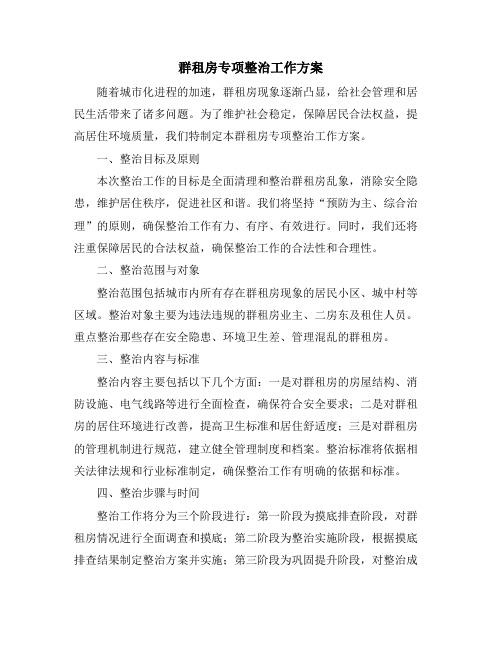 群租房专项整治工作方案

随着城市化进程的加速，群租房现象逐渐凸显，给社会管理和居民生活带来了诸多问题。为了维护社会稳定，保障居民合法权益，提高居住环境质量，我们特制定本群租房专项整治工作方案。

一、整治目标及原则

本次整治工作的目标是全面清理和整治群租房乱象，消除安全隐患，维护居住秩序，促进社区和谐。我们将坚持“预防为主、综合治理”的原则，确保整治工作有力、有序、有效进行。同时，我们还将注重保障居民的合法权益，确保整治工作的合法性和合理性。

二、整治范围与对象

整治范围包括城市内所有存在群租房现象的居民小区、城中村等区域。整治对象主要为违法违规的群租房业主、二房东及租住人员。重点整治那些存在安全隐患、环境卫生差、管理混乱的群租房。

三、整治内容与标准

整治内容主要包括以下几个方面：一是对群租房的房屋结构、消防设施、电气线路等进行全面检查，确保符合安全要求；二是对群租房的居住环境进行改善，提高卫生标准和居住舒适度；三是对群租房的管理机制进行规范，建立健全管理制度和档案。整治标准将依据相关法律法规和行业标准制定，确保整治工作有明确的依据和标准。

四、整治步骤与时间

整治工作将分为三个阶段进行：第一阶段为摸底排查阶段，对群租房情况进行全面调查和摸底；第二阶段为整治实施阶段，根据摸底排查结果制定整治方案并实施；第三阶段为巩固提升阶段，对整治成